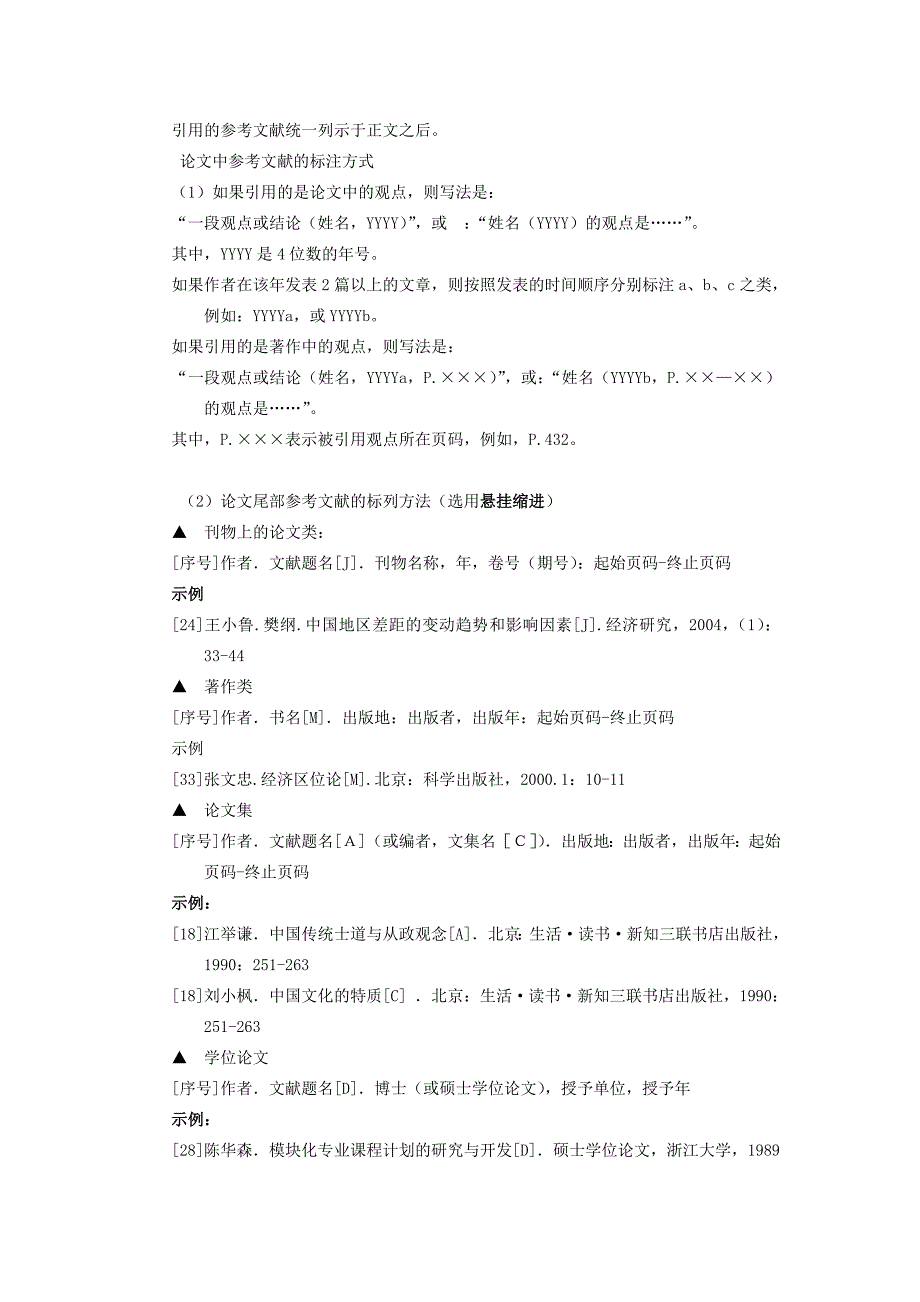 引用的参考文献统一列示于正文之后。

论文中参考文献的标注方式

（1）如果引用的是论文中的观点，则写法是：

“一段观点或结论（姓名，YYYY）”，或 ：“姓名（YYYY）的观点是……”。

其中，YYYY 是 4 位数的年号。

如果作者在该年发表 2 篇以上的文章，则按照发表的时间顺序分别标注 a、b、c 之类，例如：YYYYa，或 YYYYb。

如果引用的是著作中的观点，则写法是：

“一段观点或结论（姓名，YYYYa，P.×××）”，或：“姓名（YYYYb，P.××—××）的观点是……”。

其中，P.×××表示被引用观点所在页码，例如，P.432。

（2）论文尾部参考文献的标列方法（选用悬挂缩进）

▲ 刊物上的论文类：

[序号]作者．文献题名[J]．刊物名称，年，卷号（期号）：起始页码-终止页码

示例

[24]王小鲁.樊纲.中国地区差距的变动趋势和影响因素[J].经济研究，2004，(1)：33-44

▲ 著作类

[序号]作者．书名[M]．出版地：出版者，出版年：起始页码-终止页码

示例

[33]张文忠.经济区位论[M].北京：科学出版社，2000.1：10-11

▲ 论文集

[序号]作者．文献题名[Ａ]（或编者，文集名［Ｃ］)．出版地：出版者，出版年：起始页码-终止页码

示例：

[18]江举谦．中国传统士道与从政观念[A]．北京：生活·读书·新知三联书店出版社，1990：251-263

[18]刘小枫．中国文化的特质[C] ．北京：生活·读书·新知三联书店出版社，1990：251-263

▲ 学位论文

[序号]作者．文献题名[D]．博士（或硕士学位论文），授予单位，授予年

示例：

[28]陈华森．模块化专业课程计划的研究与开发[D]．硕士学位论文，浙江大学，1989